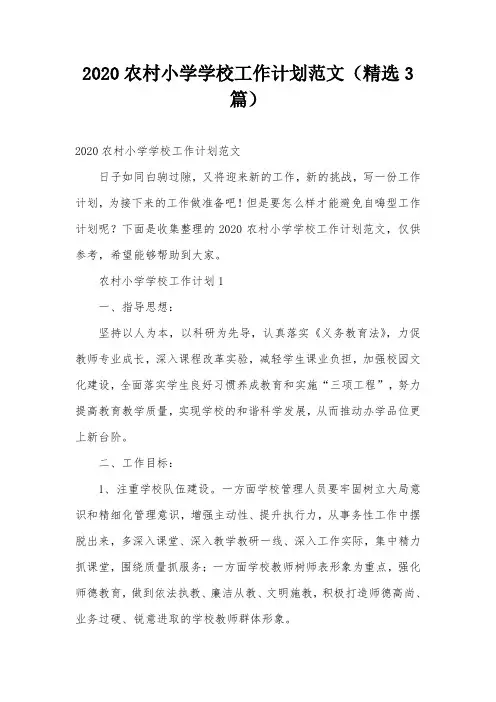 2020 农村小学学校工作计划范文（精选 3 篇）

2020 农村小学学校工作计划范文

日子如同白驹过隙，又将迎来新的工作，新的挑战，写一份工作计划，为接下来的工作做准备吧！但是要怎么样才能避免自嗨型工作计划呢？下面是收集整理的 2020 农村小学学校工作计划范文，仅供参考，希望能够帮助到大家。

农村小学学校工作计划 1

一、指导思想：

坚持以人为本，以科研为先导，认真落实《义务教育法》，力促教师专业成长，深入课程改革实验，减轻学生课业负担，加强校园文化建设，全面落实学生良好习惯养成教育和实施“三项工程”，努力提高教育教学质量，实现学校的和谐科学发展，从而推动办学品位更上新台阶。

二、工作目标：

1、注重学校队伍建设。一方面学校管理人员要牢固树立大局意识和精细化管理意识，增强主动性、提升执行力，从事务性工作中摆脱出来，多深入课堂、深入教学教研一线、深入工作实际，集中精力抓课堂，围绕质量抓服务；一方面学校教师树师表形象为重点，强化师德教育，做到依法执教、廉洁从教、文明施教，积极打造师德高尚、业务过硬、锐意进取的学校教师群体形象。